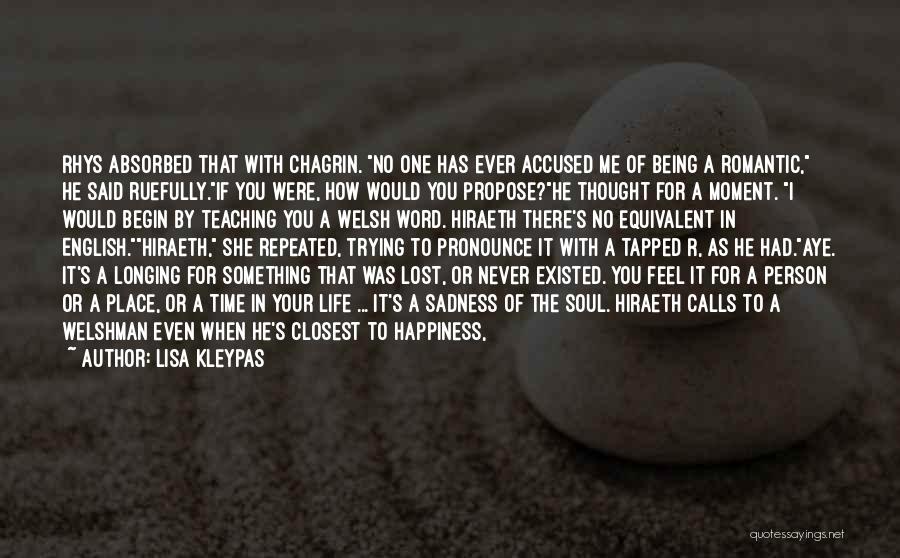 RHYS ABSORBED THAT WITH CHAGRIN. "NO ONE HAS EVER ACCUSED ME OF BEING A ROMANTIC," HE SAID RUEFULLY."IF YOU WERE, HOW WOULD YOU PROPOSE?"HE THOUGHT FOR A MOMENT. "I WOULD BEGIN BY TEACHING YOU A WELSH WORD. HIRAETH THERE'S NO EQUIVALENT IN ENGLISH.""HIRAETH," SHE REPEATED, TRYING TO PRONOUNCE IT WITH A TAPPED R, AS HE HAD."AYE. IT'S A LONGING FOR SOMETHING THAT WAS LOST, OR NEVER EXISTED. YOU FEEL IT FOR A PERSON OR A PLACE, OR A TIME IN YOUR LIFE ... IT'S A SADNESS OF THE SOUL. HIRAETH CALLS TO A WELSHMAN EVEN WHEN HE'S CLOSEST TO HAPPINESS,

~ AUTHOR: LISA KLEYPAS

quotessayings.net